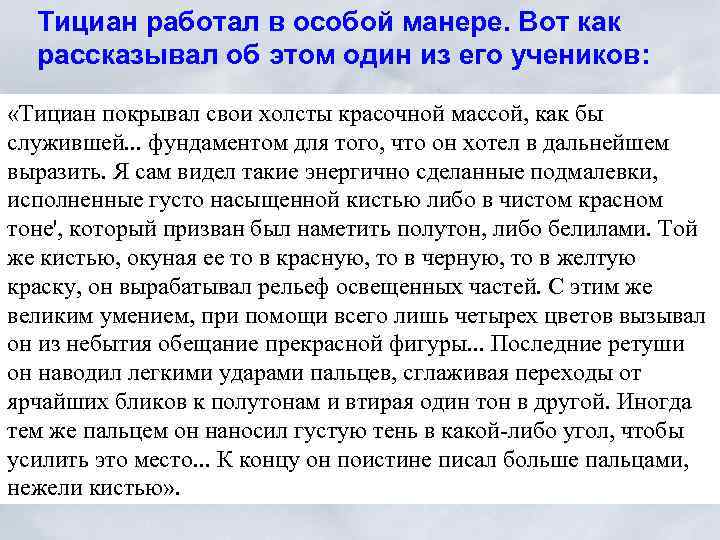 Тициан работал в особой манере. Вот как рассказывал об этом один из его учеников:

«Тициан покрывал свои холсты красочной массой, как бы служившей... фундаментом для того, что он хотел в дальнейшем выразить. Я сам видел такие энергично сделанные подмалевки, исполненные густо насыщенной кистью либо в чистом красном тоне', который призван был наметить полутон, либо белилами. Той же кистью, окуная ее то в красную, то в черную, то в желтую краску, он вырабатывал рельеф освещенных частей. С этим же великим умением, при помощи всего лишь четырех цветов вызывал он из небытия обещание прекрасной фигуры... Последние ретуши он наводил легкими ударами пальцев, сглаживая переходы от ярчайших бликов к полутонам и втирая один тон в другой. Иногда тем же пальцем он наносил густую тень в какой-либо угол, чтобы усилить это место... К концу он поистине писал больше пальцами, нежели кистью».